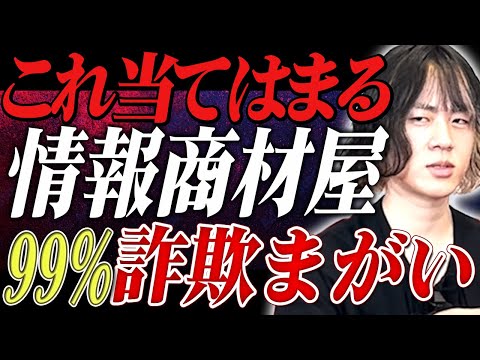 これ当てはまる
情報商材屋
99%詐欺まがい